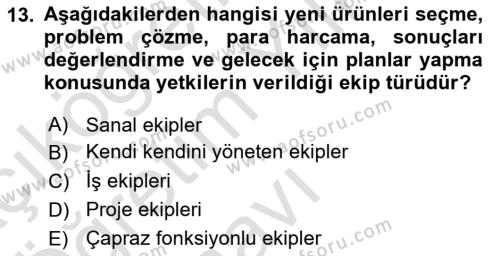 13. Aşağıdakilerden hangisi yeni ürünleri seçme, problem çözme, para harcama, sonuçları değerlendirme ve gelecek için planlar yapma konusunda yetkilerin verildiği ekip türüdür?

A) Sanal ekipler
B) Kendi kendini yöneten ekipler
C) İş ekipleri
D) Proje ekipleri
E) Çapraz fonksiyonlu ekipler

www.aofsoru.com